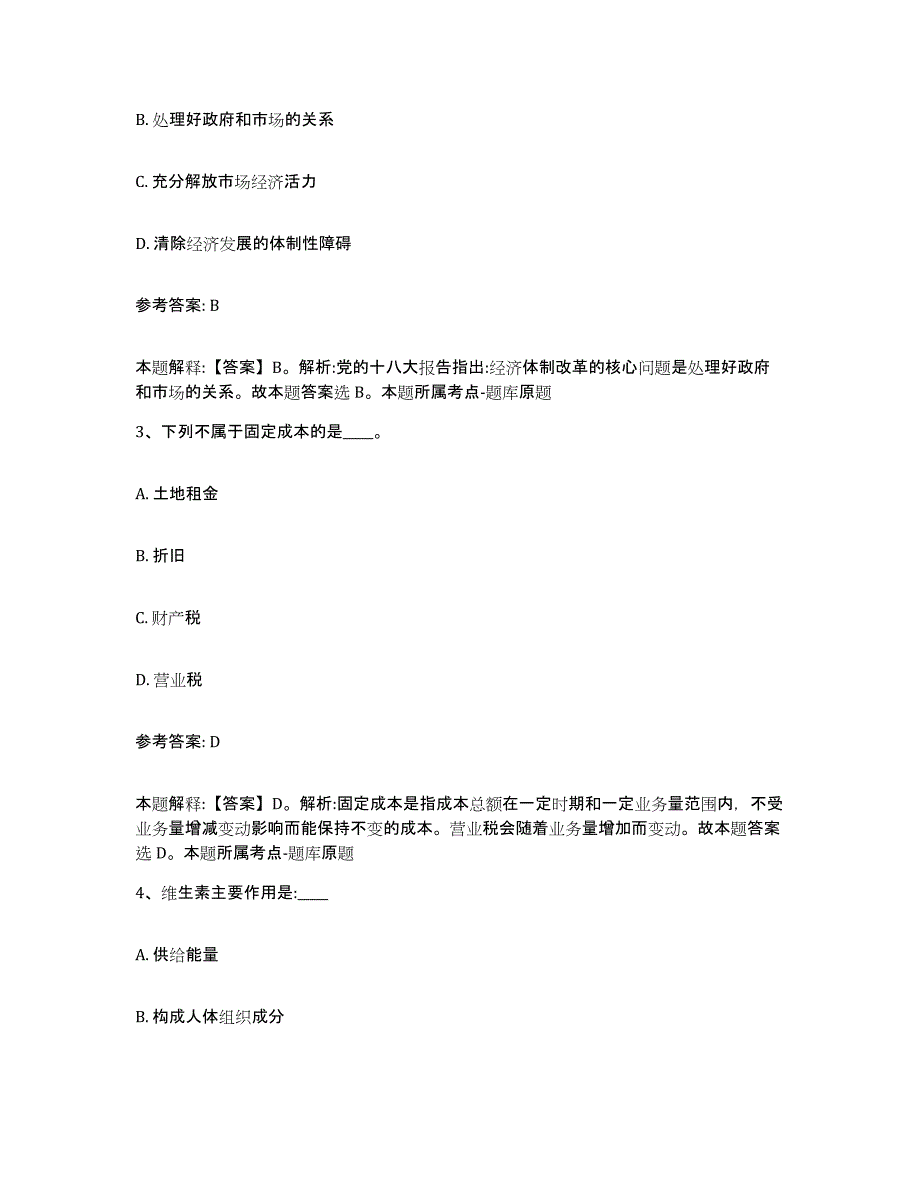 B. 处理好政府和市场的关系

C. 充分解放市场经济活力

D. 清除经济发展的体制性障碍

参考答案: B

本题解释:【答案】B。解析:党的十八大报告指出:经济体制改革的核心问题是处理好政府和市场的关系。故本题答案选 B。本题所属考点-题库原题

3、下列不属于固定成本的是____。

A. 土地租金

B. 折旧

C. 财产税

D. 营业税

参考答案: D

本题解释:【答案】D。解析:固定成本是指成本总额在一定时期和一定业务量范围内，不受业务量增减变动影响而能保持不变的成本。营业税会随着业务量增加而变动。故本题答案选 D。本题所属考点-题库原题

4、维生素主要作用是:____

A. 供给能量

B. 构成人体组织成分